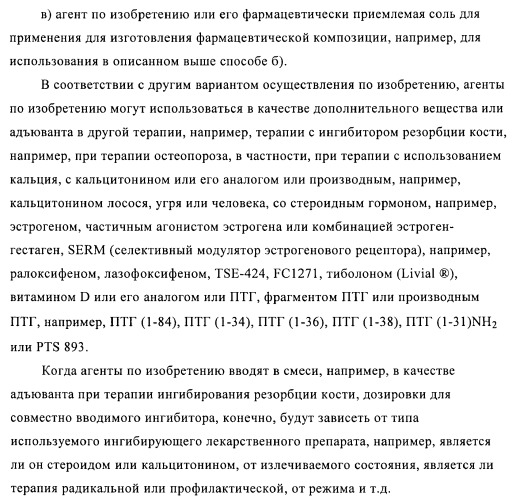 в) агент по изобретению или его фармацевтически приемлемая соль для применения для изготовления фармацевтической композиции, например, для использования в описанном выше способе б).

В соответствии с другим вариантом осуществления по изобретению, агенты по изобретению могут использоваться в качестве дополнительного вещества или адъюванта в другой терапии, например, терапии с ингибитором резорбции кости, например, при терапии остеопороза, в частности, при терапии с использованием кальция, с кальцитонином или его аналогом или производным, например, кальцитонином лосося, угря или человека, со стероидным гормоном, например, эстрогеном, частичным агонистом эстрогена или комбинацией эстроген-гестаген, SERM (селективный модулятор эстрогенового рецептора), например, ралоксифеном, лазофоксифеном, TSE-424, FC1271, тиболоном (Livial ®), витамином D или его аналогом или ПТГ, фрагментом ПТГ или производным ПТГ, например, ПТГ (1-84), ПТГ (1-34), ПТГ (1-36), ПТГ (1-38), ПТГ (1-31)$NH_2$ или PTS 893.

Когда агенты по изобретению вводят в смеси, например, в качестве адъюванта при терапии ингибирования резорбции кости, дозировки для совместно вводимого ингибитора, конечно, будут зависеть от типа используемого ингибирующего лекарственного препарата, например, является ли он стероидом или кальцитонином, от излечиваемого состояния, является ли терапия радикальной или профилактической, от режима и т.д.